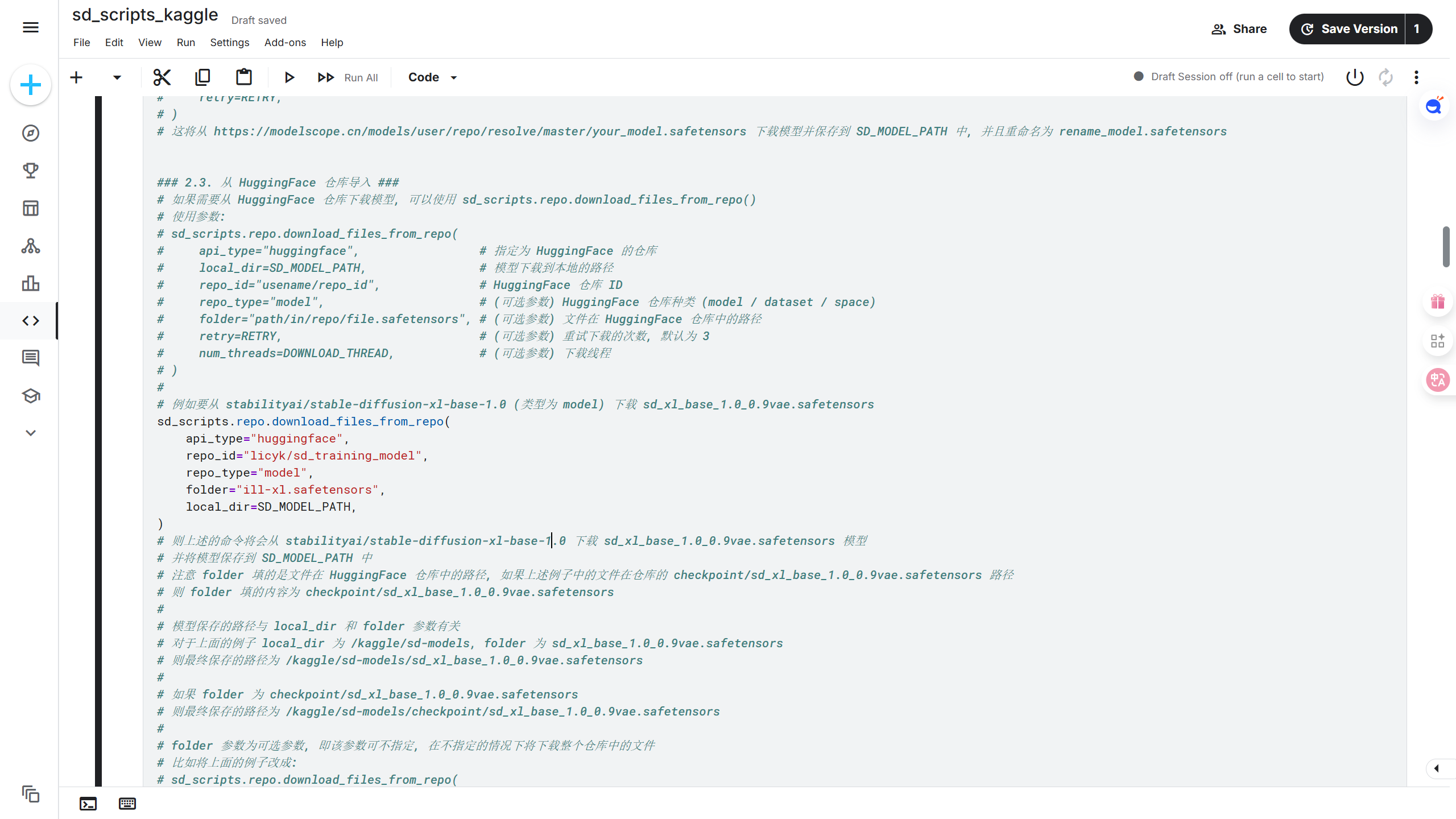 sd_scripts_kaggle Draft saved

File Edit View Run Settings Add-ons Help

Share Save Version 1

Run All Code

Draft Session off (run a cell to start)

# retry=RETRY,
# )
# 这将从 https://modelscope.cn/models/user/repo/resolve/master/your_model.safetensors 下载模型并保存到 SD_MODEL_PATH 中, 并且重命名为 rename_model.safetensors

### 2.3. 从 HuggingFace 仓库导入 ###
# 如果需要从 HuggingFace 仓库下载模型, 可以使用 sd_scripts.repo.download_files_from_repo()
# 使用参数:
# sd_scripts.repo.download_files_from_repo(
#     api_type="huggingface",                 # 指定为 HuggingFace 的仓库
#     local_dir=SD_MODEL_PATH,                # 模型下载到本地的路径
#     repo_id="usename/repo_id",              # HuggingFace 仓库 ID
#     repo_type="model",                      # (可选参数) HuggingFace 仓库种类 (model / dataset / space)
#     folder="path/in/repo/file.safetensors", # (可选参数) 文件在 HuggingFace 仓库中的路径
#     retry=RETRY,                            # (可选参数) 重试下载的次数, 默认为 3
#     num_threads=DOWNLOAD_THREAD,            # (可选参数) 下载线程
# )
#
# 例如要从 stabilityai/stable-diffusion-xl-base-1.0 (类型为 model) 下载 sd_xl_base_1.0_0.9vae.safetensors
sd_scripts.repo.download_files_from_repo(
    api_type="huggingface",
    repo_id="licyk/sd_training_model",
    repo_type="model",
    folder="ill-xl.safetensors",
    local_dir=SD_MODEL_PATH,
)
# 则上述的命令将会从 stabilityai/stable-diffusion-xl-base-1.0 下载 sd_xl_base_1.0_0.9vae.safetensors 模型
# 并将模型保存到 SD_MODEL_PATH 中
# 注意 folder 填的是文件在 HuggingFace 仓库中的路径, 如果上述例子中的文件在仓库的 checkpoint/sd_xl_base_1.0_0.9vae.safetensors 路径
# 则 folder 填的内容为 checkpoint/sd_xl_base_1.0_0.9vae.safetensors
#
# 模型保存的路径与 local_dir 和 folder 参数有关
# 对于上面的例子 local_dir 为 /kaggle/sd-models, folder 为 sd_xl_base_1.0_0.9vae.safetensors
# 则最终保存的路径为 /kaggle/sd-models/sd_xl_base_1.0_0.9vae.safetensors
#
# 如果 folder 为 checkpoint/sd_xl_base_1.0_0.9vae.safetensors
# 则最终保存的路径为 /kaggle/sd-models/checkpoint/sd_xl_base_1.0_0.9vae.safetensors
#
# folder 参数为可选参数, 即该参数可不指定, 在不指定的情况下将下载整个仓库中的文件
# 比如将上面的例子改成:
# sd_scripts.repo.download_files_from_repo(